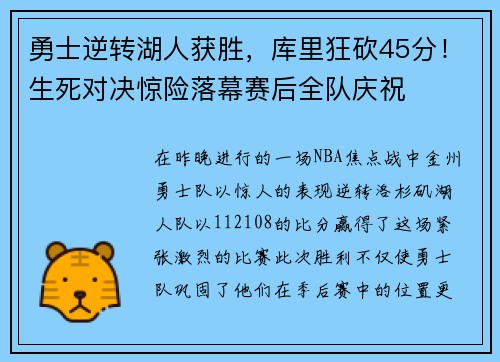 勇士逆转湖人获胜，库里狂砍45分！生死对决惊险落幕赛后全队庆祝

在昨晚进行的一场NBA焦点战中金州勇士队以惊人的表现逆转洛杉矶湖人队以112108的比分赢得了这场紧张激烈的比赛此次胜利不仅使勇士队巩固了他们在季后赛中的位置更